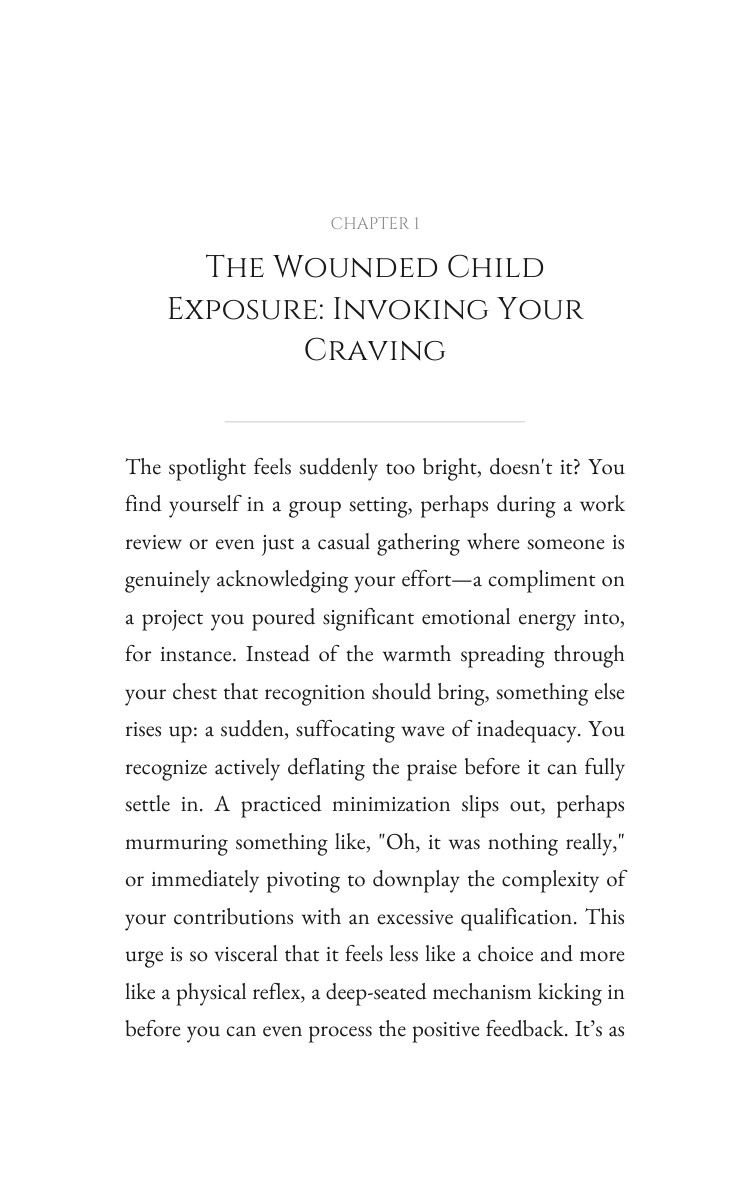 CHAPTER 1

THE WOUNDED CHILD EXPOSURE: INVOKING YOUR CRAVING

The spotlight feels suddenly too bright, doesn't it? You find yourself in a group setting, perhaps during a work review or even just a casual gathering where someone is genuinely acknowledging your effort—a compliment on a project you poured significant emotional energy into, for instance. Instead of the warmth spreading through your chest that recognition should bring, something else rises up: a sudden, suffocating wave of inadequacy. You recognize actively deflating the praise before it can fully settle in. A practiced minimization slips out, perhaps murmuring something like, "Oh, it was nothing really," or immediately pivoting to downplay the complexity of your contributions with an excessive qualification. This urge is so visceral that it feels less like a choice and more like a physical reflex, a deep-seated mechanism kicking in before you can even process the positive feedback. It's as